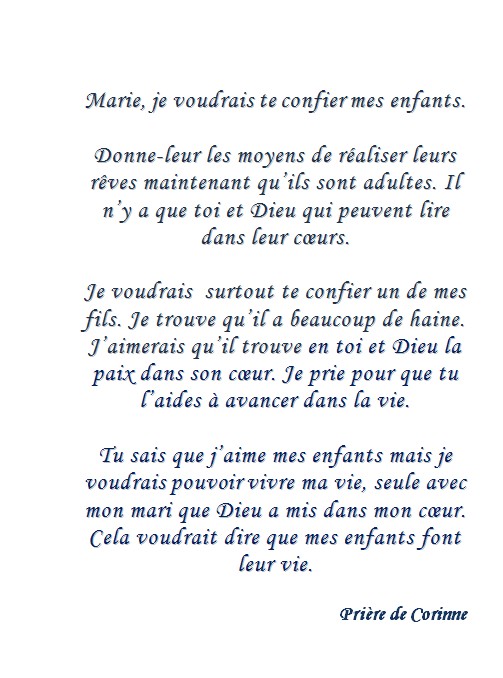 Marie, je voudrais te confier mes enfants.

Donne-leur les moyens de réaliser leurs rêves maintenant qu'ils sont adultes. Il n'y a que toi et Dieu qui peuvent lire dans leur cœurs.

Je voudrais surtout te confier un de mes fils. Je trouve qu'il a beaucoup de haine. J'aimerais qu'il trouve en toi et Dieu la paix dans son cœur. Je prie pour que tu l'aides à avancer dans la vie.

Tu sais que j'aime mes enfants mais je voudrais pouvoir vivre ma vie, seule avec mon mari que Dieu a mis dans mon cœur. Cela voudrait dire que mes enfants font leur vie.

Prière de Corinne